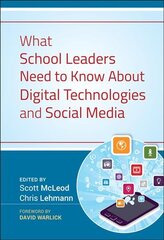 What School Leaders Need to Know About Digital Technologies and Social Media

EDITED BY
Scott McLeod
Chris Lehmann

FOREWORD BY
DAVID WARLICK